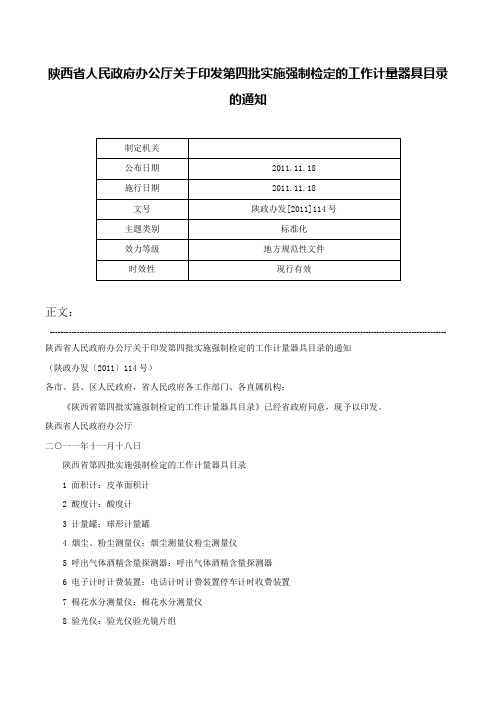 陕西省人民政府办公厅关于印发第四批实施强制检定的工作计量器具目录的通知

| 制定机关 |  |
|---|---|
| 公布日期 | 2011.11.18 |
| 施行日期 | 2011.11.18 |
| 文号 | 陕政办发[2011]114号 |
| 主题类别 | 标准化 |
| 效力等级 | 地方规范性文件 |
| 时效性 | 现行有效 |

正文：

陕西省人民政府办公厅关于印发第四批实施强制检定的工作计量器具目录的通知

（陕政办发〔2011〕114号）

各市、县、区人民政府，省人民政府各工作部门、各直属机构：

《陕西省第四批实施强制检定的工作计量器具目录》已经省政府同意，现予以印发。

陕西省人民政府办公厅

二○一一年十一月十八日

陕西省第四批实施强制检定的工作计量器具目录

1 面积计：皮革面积计

2 酸度计：酸度计

3 计量罐：球形计量罐

4 烟尘、粉尘测量仪：烟尘测量仪粉尘测量仪

5 呼出气体酒精含量探测器：呼出气体酒精含量探测器

6 电子计时计费装置：电话计时计费装置停车计时收费装置

7 棉花水分测量仪：棉花水分测量仪

8 验光仪：验光仪验光镜片组